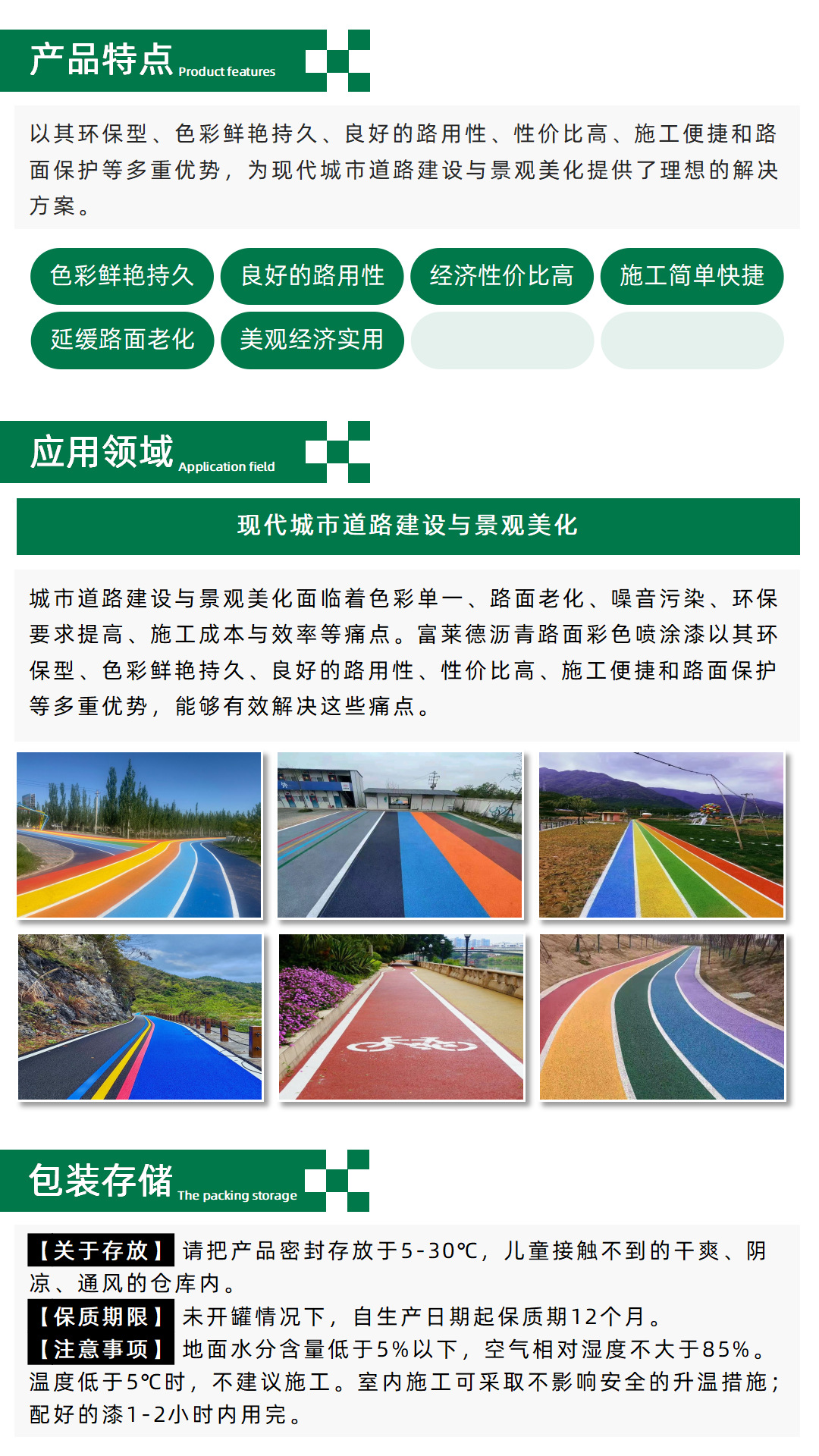 产品特点 Product features

以其环保型、色彩鲜艳持久、良好的路用性、性价比高、施工便捷和路面保护等多重优势，为现代城市道路建设与景观美化提供了理想的解决方案。

色彩鲜艳持久

良好的路用性

经济性价比高

施工简单快捷

延缓路面老化

美观经济实用

应用领域 Application field

现代城市道路建设与景观美化

城市道路建设与景观美化面临着色彩单一、路面老化、噪音污染、环保要求提高、施工成本与效率等痛点。富莱德沥青路面彩色喷涂漆以其环保型、色彩鲜艳持久、良好的路用性、性价比高、施工便捷和路面保护等多重优势，能够有效解决这些痛点。

包装存储 The packing storage

【关于存放】请把产品密封存放于5-30℃，儿童接触不到的干爽、阴凉、通风的仓库内。

【保质期限】未开罐情况下，自生产日期起保质期12个月。

【注意事项】地面水分含量低于5%以下，空气相对湿度不大于85%。温度低于5℃时，不建议施工。室内施工可采取不影响安全的升温措施；配好的漆1-2小时内用完。